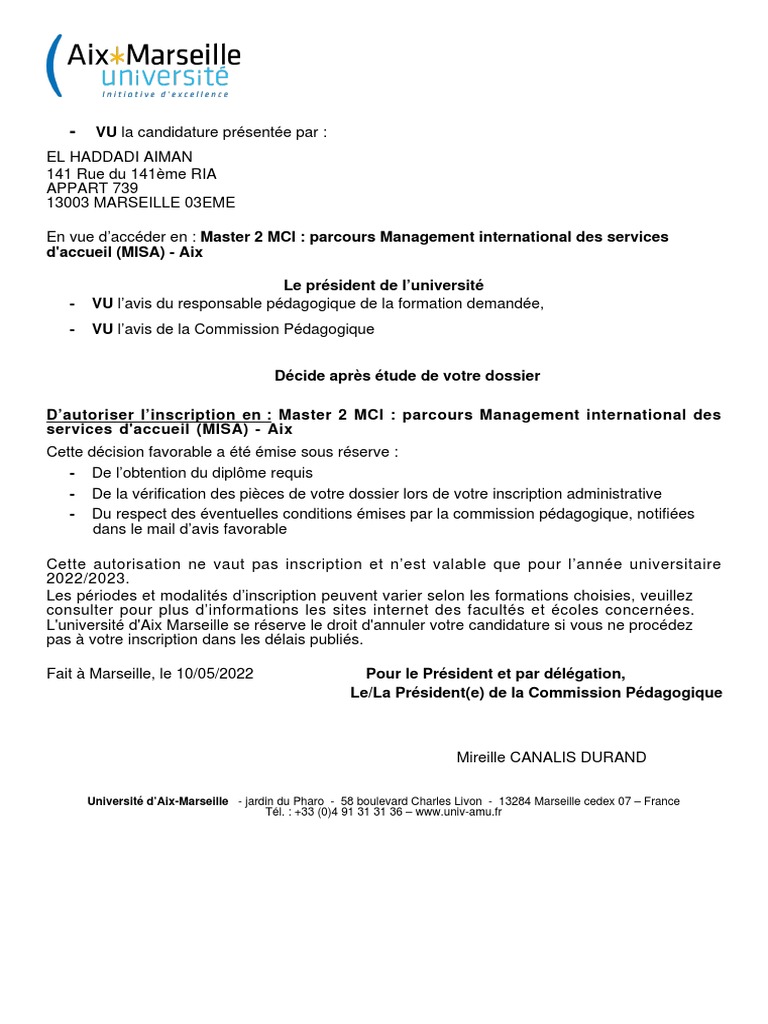 Aix*Marseille université
Initiative d'excellence

- **VU** la candidature présentée par :

EL HADDADI AIMAN
141 Rue du 141ème RIA
APPART 739
13003 MARSEILLE 03EME

En vue d'accéder en : **Master 2 MCI : parcours Management international des services d'accueil (MISA) - Aix**

**Le président de l'université**

- **VU** l'avis du responsable pédagogique de la formation demandée,
- **VU** l'avis de la Commission Pédagogique

**Décide après étude de votre dossier**

**D'autoriser l'inscription en : Master 2 MCI : parcours Management international des services d'accueil (MISA) - Aix**

Cette décision favorable a été émise sous réserve :
- De l'obtention du diplôme requis
- De la vérification des pièces de votre dossier lors de votre inscription administrative
- Du respect des éventuelles conditions émises par la commission pédagogique, notifiées dans le mail d'avis favorable

Cette autorisation ne vaut pas inscription et n'est valable que pour l'année universitaire 2022/2023.
Les périodes et modalités d'inscription peuvent varier selon les formations choisies, veuillez consulter pour plus d'informations les sites internet des facultés et écoles concernées.
L'université d'Aix Marseille se réserve le droit d'annuler votre candidature si vous ne procédez pas à votre inscription dans les délais publiés.

Fait à Marseille, le 10/05/2022

**Pour le Président et par délégation,**
**Le/La Président(e) de la Commission Pédagogique**

Mireille CANALIS DURAND

**Université d'Aix-Marseille** - jardin du Pharo - 58 boulevard Charles Livon - 13284 Marseille cedex 07 – France
Tél. : +33 (0)4 91 31 31 36 – www.univ-amu.fr